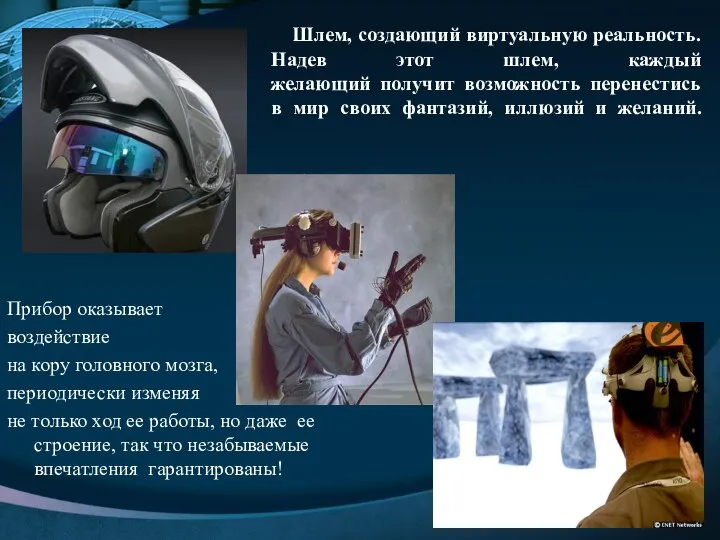 Шлем, создающий виртуальную реальность. Надев этот шлем, каждый желающий получит возможность перенестись в мир своих фантазий, иллюзий и желаний.

Прибор оказывает воздействие на кору головного мозга, периодически изменяя не только ход ее работы, но даже ее строение, так что незабываемые впечатления гарантированы!

© CNET Networks